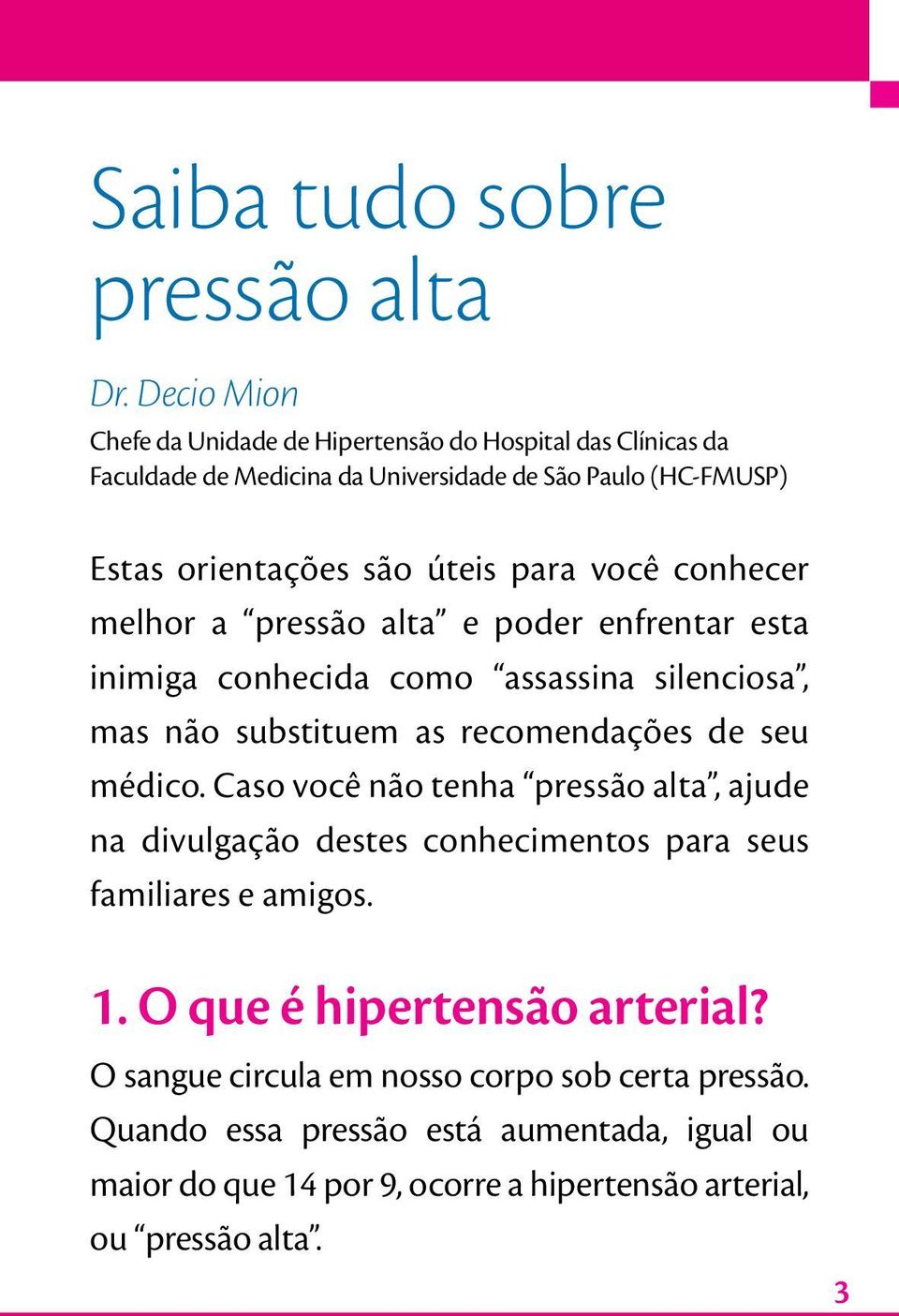 Saiba tudo sobre pressão alta

Dr. Decio Mion

Chefe da Unidade de Hipertensão do Hospital das Clínicas da Faculdade de Medicina da Universidade de São Paulo (HC-FMUSP)

Estas orientações são úteis para você conhecer melhor a “pressão alta” e poder enfrentar esta inimiga conhecida como “assassina silenciosa”, mas não substituem as recomendações de seu médico. Caso você não tenha “pressão alta”, ajude na divulgação destes conhecimentos para seus familiares e amigos.

1. O que é hipertensão arterial?

O sangue circula em nosso corpo sob certa pressão. Quando essa pressão está aumentada, igual ou maior do que 14 por 9, ocorre a hipertensão arterial, ou “pressão alta”.

3